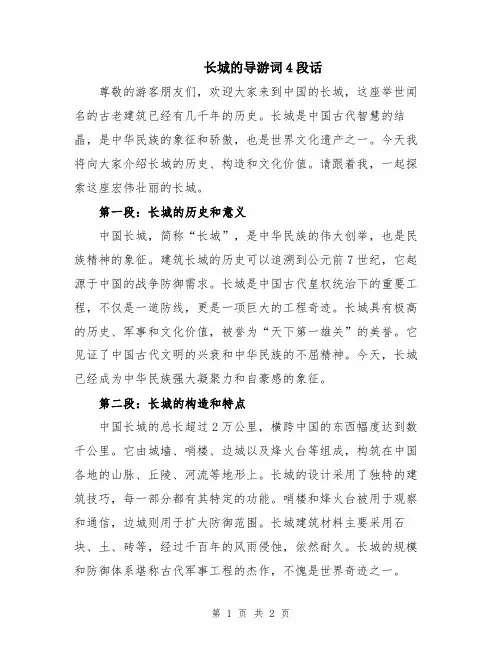 长城的导游词4段话

尊敬的游客朋友们，欢迎大家来到中国的长城，这座举世闻名的古老建筑已经有几千年的历史。长城是中国古代智慧的结晶，是中华民族的象征和骄傲，也是世界文化遗产之一。今天我将向大家介绍长城的历史、构造和文化价值。请跟着我，一起探索这座宏伟壮丽的长城。

第一段：长城的历史和意义

中国长城，简称“长城”，是中华民族的伟大创举，也是民族精神的象征。建筑长城的历史可以追溯到公元前7世纪，它起源于中国的战争防御需求。长城是中国古代皇权统治下的重要工程，不仅是一道防线，更是一项巨大的工程奇迹。长城具有极高的历史、军事和文化价值，被誉为“天下第一雄关”的美誉。它见证了中国古代文明的兴衰和中华民族的不屈精神。今天，长城已经成为中华民族强大凝聚力和自豪感的象征。

第二段：长城的构造和特点

中国长城的总长超过2万公里，横跨中国的东西幅度达到数千公里。它由城墙、哨楼、边城以及烽火台等组成，构筑在中国各地的山脉、丘陵、河流等地形上。长城的设计采用了独特的建筑技巧，每一部分都有其特定的功能。哨楼和烽火台被用于观察和通信，边城则用于扩大防御范围。长城建筑材料主要采用石块、土、砖等，经过千百年的风雨侵蚀，依然耐久。长城的规模和防御体系堪称古代军事工程的杰作，不愧是世界奇迹之一。

第 1 页 共 2 页